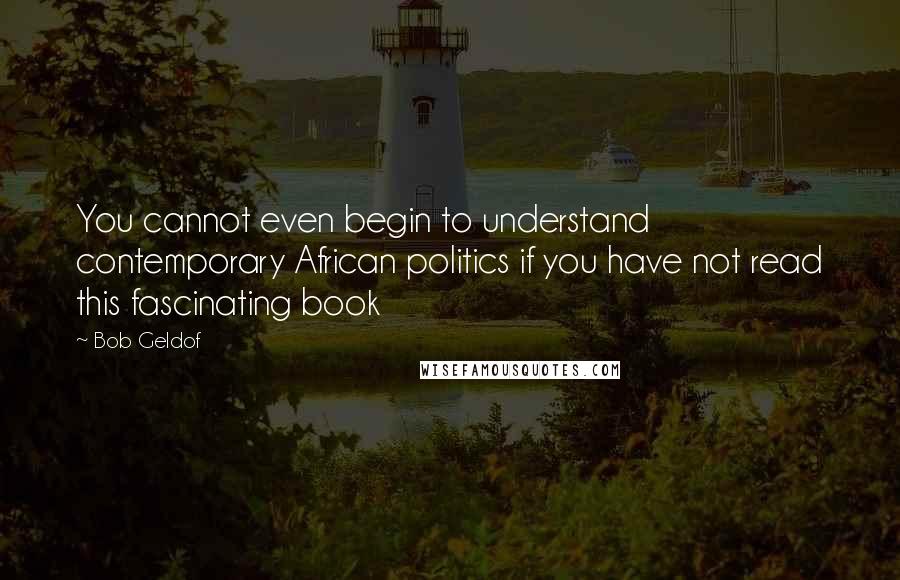 You cannot even begin to understand contemporary African politics if you have not read this fascinating book

~ Bob Geldof

WISEFAMOUSQUOTES.COM